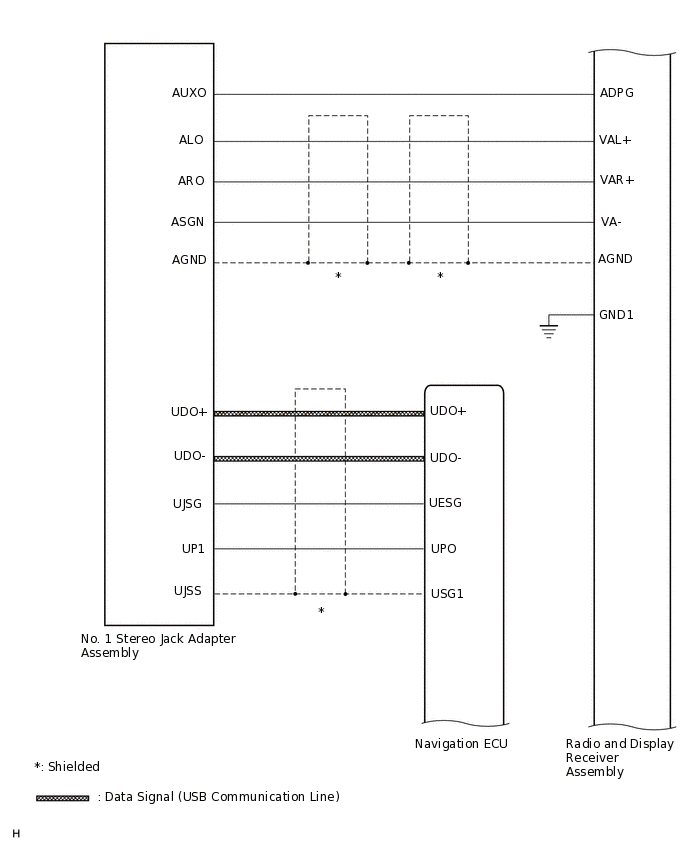 AUXO
ALO
ARO
ASGN
AGND

ADPG
VAL+
VAR+
VA-
AGND
GND1

*
*

UDO+
UDO-
UJSG
UP1
UJSS

UDO+
UDO-
UESG
UPO
USG1

*

No. 1 Stereo Jack Adapter Assembly

Navigation ECU

Radio and Display Receiver Assembly

*: Shielded

: Data Signal (USB Communication Line)

H